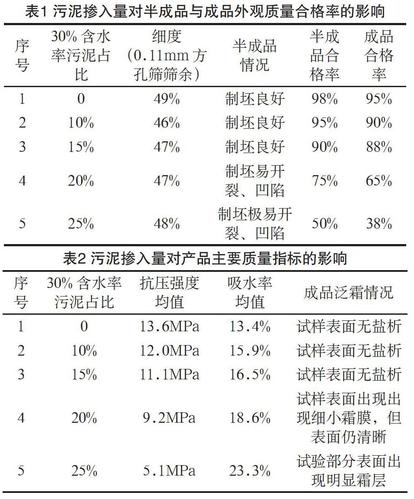 表1 污泥掺入量对半成品与成品外观质量合格率的影响

| 序号 | 30% 含水率污泥占比 | 细度（0.11mm 方孔筛筛余） | 半成品情况 | 半成品合格率 | 成品合格率 |
|---|---|---|---|---|---|
| 1 | 0 | 49% | 制坯良好 | 98% | 95% |
| 2 | 10% | 46% | 制坯良好 | 95% | 90% |
| 3 | 15% | 47% | 制坯良好 | 90% | 88% |
| 4 | 20% | 47% | 制坯易开裂、凹陷 | 75% | 65% |
| 5 | 25% | 48% | 制坯极易开裂、凹陷 | 50% | 38% |

表2 污泥掺入量对产品主要质量指标的影响

| 序号 | 30% 含水率污泥占比 | 抗压强度均值 | 吸水率均值 | 成品泛霜情况 |
|---|---|---|---|---|
| 1 | 0 | 13.6MPa | 13.4% | 试样表面无盐析 |
| 2 | 10% | 12.0MPa | 15.9% | 试样表面无盐析 |
| 3 | 15% | 11.1MPa | 16.5% | 试样表面无盐析 |
| 4 | 20% | 9.2MPa | 18.6% | 试样表面出现出现细小霜膜，但表面仍清晰 |
| 5 | 25% | 5.1MPa | 23.3% | 试验部分表面出现明显霜层 |